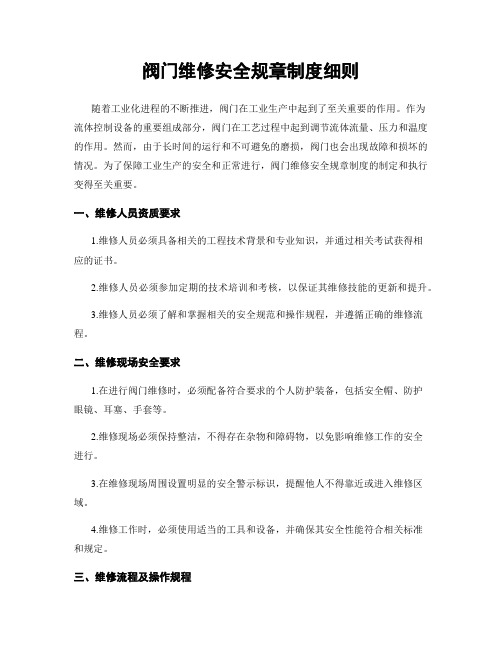 阀门维修安全规章制度细则

随着工业化进程的不断推进，阀门在工业生产中起到了至关重要的作用。作为流体控制设备的重要组成部分，阀门在工艺过程中起到调节流体流量、压力和温度的作用。然而，由于长时间的运行和不可避免的磨损，阀门也会出现故障和损坏的情况。为了保障工业生产的安全和正常进行，阀门维修安全规章制度的制定和执行变得至关重要。

一、维修人员资质要求

1.维修人员必须具备相关的工程技术背景和专业知识，并通过相关考试获得相应的证书。

2.维修人员必须参加定期的技术培训和考核，以保证其维修技能的更新和提升。

3.维修人员必须了解和掌握相关的安全规范和操作规程，并遵循正确的维修流程。

二、维修现场安全要求

1.在进行阀门维修时，必须配备符合要求的个人防护装备，包括安全帽、防护眼镜、耳塞、手套等。

2.维修现场必须保持整洁，不得存在杂物和障碍物，以免影响维修工作的安全进行。

3.在维修现场周围设置明显的安全警示标识，提醒他人不得靠近或进入维修区域。

4.维修工作时，必须使用适当的工具和设备，并确保其安全性能符合相关标准和规定。

三、维修流程及操作规程